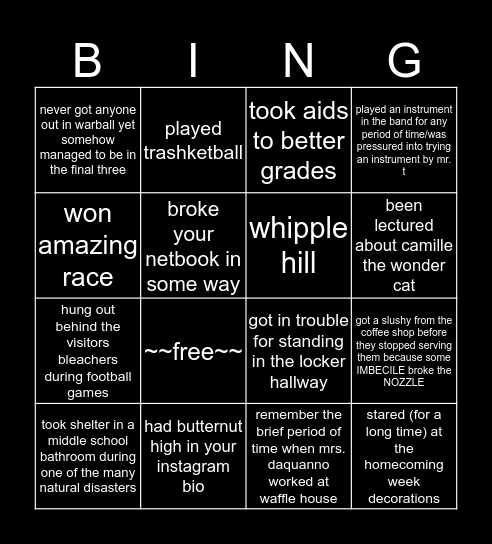 B I N G

| | | | |
|---|---|---|---|
| never got anyone out in warball yet somehow managed to be in the final three | played trashketball | took aids to better grades | played an instrument in the band for any period of time/was pressured into trying an instrument by mr. t |
| won amazing race | broke your netbook in some way | whipple hill | been lectured about camille the wonder cat |
| hung out behind the visitors bleachers during football games | ~~free~~ | got in trouble for standing in the locker hallway | got a slushy from the coffee shop before they stopped serving them because some IMBECILE broke the NOZZLE |
| took shelter in a middle school bathroom during one of the many natural disasters | had butternut high in your instagram bio | remember the brief period of time when mrs. daquanno worked at waffle house | stared (for a long time) at the homecoming week decorations |